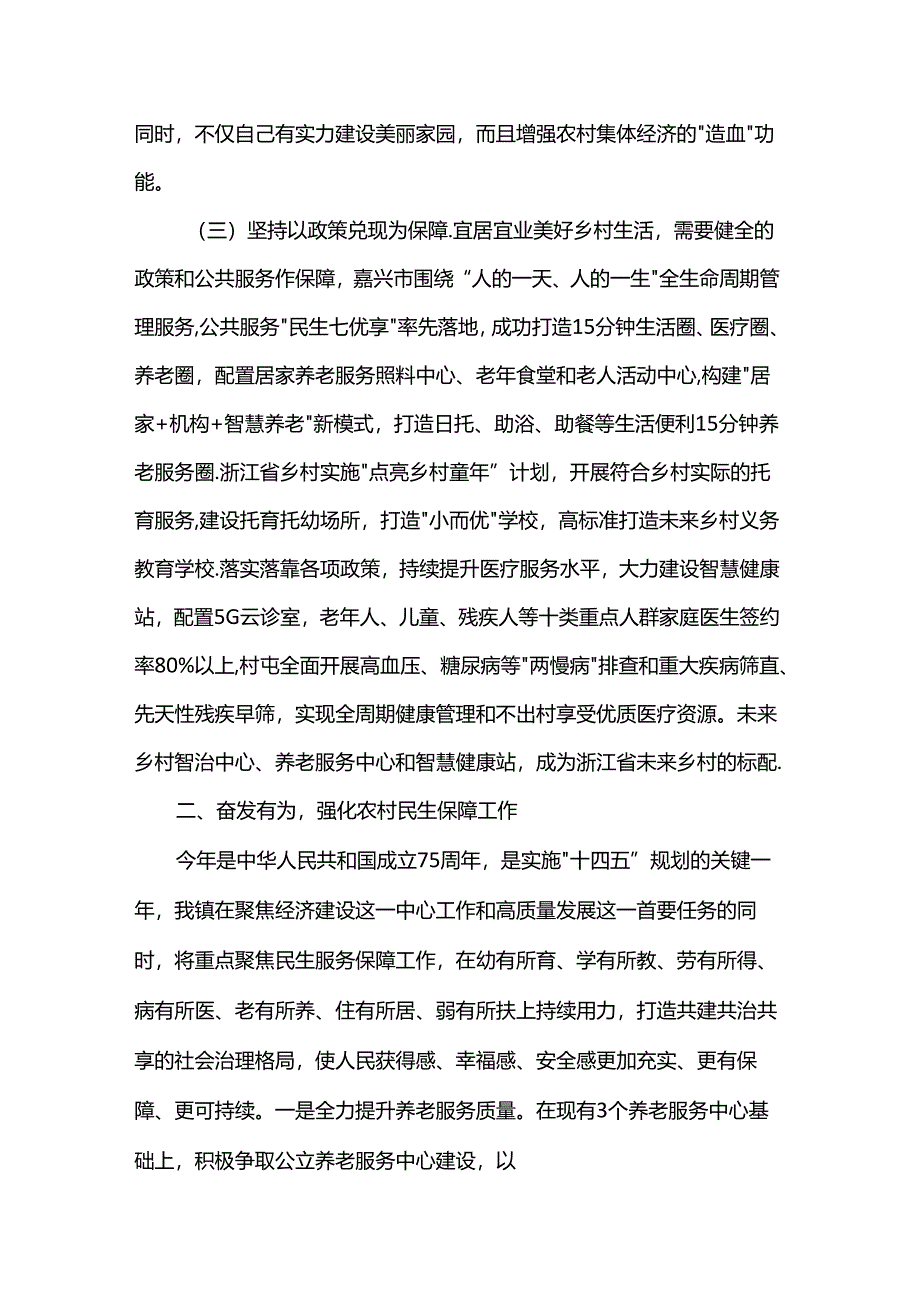 同时，不仅自己有实力建设美丽家园，而且增强农村集体经济的"造血"功能。

（三）坚持以政策兑现为保障.宜居宜业美好乡村生活，需要健全的政策和公共服务作保障，嘉兴市围绕“人的一天、人的一生"全生命周期管理服务,公共服务"民生七优享"率先落地，成功打造15分钟生活圈、医疗圈、养老圈，配置居家养老服务照料中心、老年食堂和老人活动中心,构建"居家+机构+智慧养老"新模式，打造日托、助浴、助餐等生活便利15分钟养老服务圈.浙江省乡村实施"点亮乡村童年”计划，开展符合乡村实际的托育服务,建设托育托幼场所，打造"小而优"学校，高标准打造未来乡村义务教育学校.落实落靠各项政策，持续提升医疗服务水平，大力建设智慧健康站，配置5G云诊室，老年人、儿童、残疾人等十类重点人群家庭医生签约率80%以上,村屯全面开展高血压、糖尿病等"两慢病"排查和重大疾病筛直、先天性残疾早筛，实现全周期健康管理和不出村享受优质医疗资源。未来乡村智治中心、养老服务中心和智慧健康站，成为浙江省未来乡村的标配.

二、奋发有为，强化农村民生保障工作

今年是中华人民共和国成立75周年，是实施"十四五”规划的关键一年，我镇在聚焦经济建设这一中心工作和高质量发展这一首要任务的同时，将重点聚焦民生服务保障工作，在幼有所育、学有所教、劳有所得、病有所医、老有所养、住有所居、弱有所扶上持续用力，打造共建共治共享的社会治理格局，使人民获得感、幸福感、安全感更加充实、更有保障、更可持续。一是全力提升养老服务质量。在现有3个养老服务中心基础上，积极争取公立养老服务中心建设，以